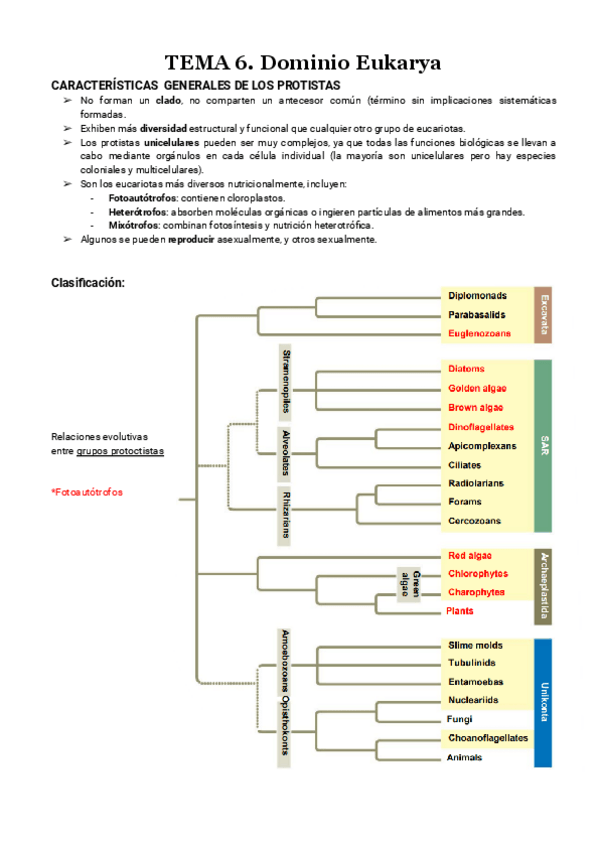 TEMA 6. Dominio Eukarya

CARACTERÍSTICAS GENERALES DE LOS PROTISTAS

➢ No forman un clado, no comparten un antecesor común (término sin implicaciones sistemáticas formadas.
➢ Exhiben más diversidad estructural y funcional que cualquier otro grupo de eucariotas.
➢ Los protistas unicelulares pueden ser muy complejos, ya que todas las funciones biológicas se llevan a cabo mediante orgánulos en cada célula individual (la mayoría son unicelulares pero hay especies coloniales y multicelulares).
➢ Son los eucariotas más diversos nutricionalmente, incluyen:
- Fotoautótrofos: contienen cloroplastos.
- Heterótrofos: absorben moléculas orgánicas o ingieren partículas de alimentos más grandes.
- Mixótrofos: combinan fotosíntesis y nutrición heterotrófica.
➢ Algunos se pueden reproducir asexualmente, y otros sexualmente.

Clasificación:

Relaciones evolutivas entre grupos protoctistas

*Fotoautótrofos

Diplomonads
Parabasalids
Euglenozoans
Excavata

Stramenopiles
Diatoms
Golden algae
Brown algae
Alveolates
Dinoflagellates
Apicomplexans
Ciliates
Rhizarians
Radiolarians
Forams
Cercozoans
SAR

Red algae
Green algae
Chlorophytes
Charophytes
Plants
Archaeplastida

Amoebozoans
Slime molds
Tubulinids
Entamoebas
Opisthokonts
Nucleariids
Fungi
Choanoflagellates
Animals
Unikonta